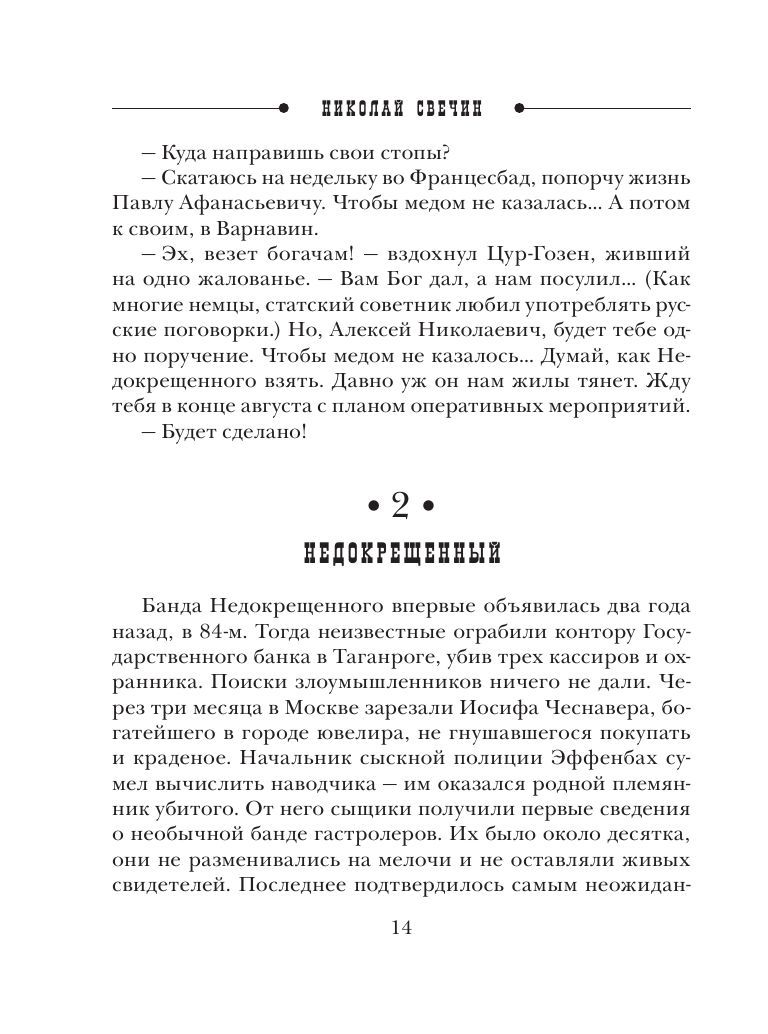 НИКОЛАЙ СВЕЧИН

— Куда направишь свои стопы?

— Скатаюсь на недельку во Францесбад, попорчу жизнь Павлу Афанасьевичу. Чтобы медом не казалась... А потом к своим, в Варнавин.

— Эх, везет богачам! — вздохнул Цур-Гозен, живший на одно жалованье. — Вам Бог дал, а нам посулил... (Как многие немцы, статский советник любил употреблять русские поговорки.) Но, Алексей Николаевич, будет тебе одно поручение. Чтобы медом не казалось... Думай, как Недокрещенного взять. Давно уж он нам жилы тянет. Жду тебя в конце августа с планом оперативных мероприятий.

— Будет сделано!

• 2 •

НЕДОКРЕЩЕННЫЙ

Банда Недокрещенного впервые объявилась два года назад, в 84-м. Тогда неизвестные ограбили контору Государственного банка в Таганроге, убив трех кассиров и охранника. Поиски злоумышленников ничего не дали. Через три месяца в Москве зарезали Иосифа Чеснавера, богатейшего в городе ювелира, не гнушавшегося покупать и краденое. Начальник сыскной полиции Эффенбах сумел вычислить наводчика — им оказался родной племянник убитого. От него сыщики получили первые сведения о необычной банде гастролеров. Их было около десятка, они не разменивались на мелочи и не оставляли живых свидетелей. Последнее подтвердилось самым неожидан-

14